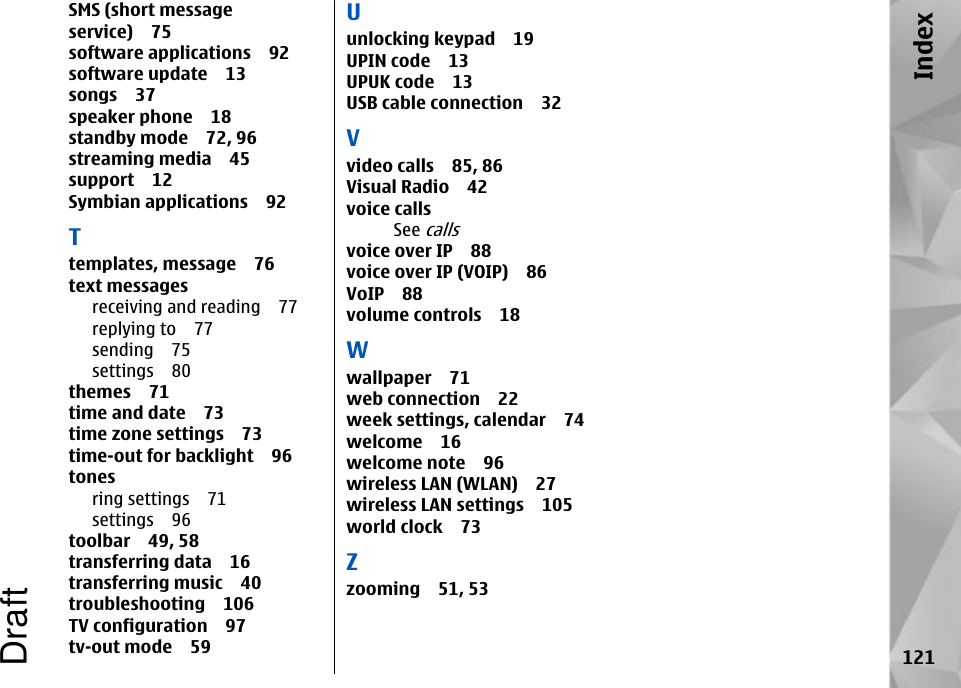 SMS (short message service) 75
software applications 92
software update 13
songs 37
speaker phone 18
standby mode 72, 96
streaming media 45
support 12
Symbian applications 92

T
templates, message 76
text messages
receiving and reading 77
replying to 77
sending 75
settings 80
themes 71
time and date 73
time zone settings 73
time-out for backlight 96
tones
ring settings 71
settings 96
toolbar 49, 58
transferring data 16
transferring music 40
troubleshooting 106
TV configuration 97
tv-out mode 59

U
unlocking keypad 19
UPIN code 13
UPUK code 13
USB cable connection 32

V
video calls 85, 86
Visual Radio 42
voice calls
See calls
voice over IP 88
voice over IP (VOIP) 86
VoIP 88
volume controls 18

W
wallpaper 71
web connection 22
week settings, calendar 74
welcome 16
welcome note 96
wireless LAN (WLAN) 27
wireless LAN settings 105
world clock 73

Z
zooming 51, 53

Index

121

Draft